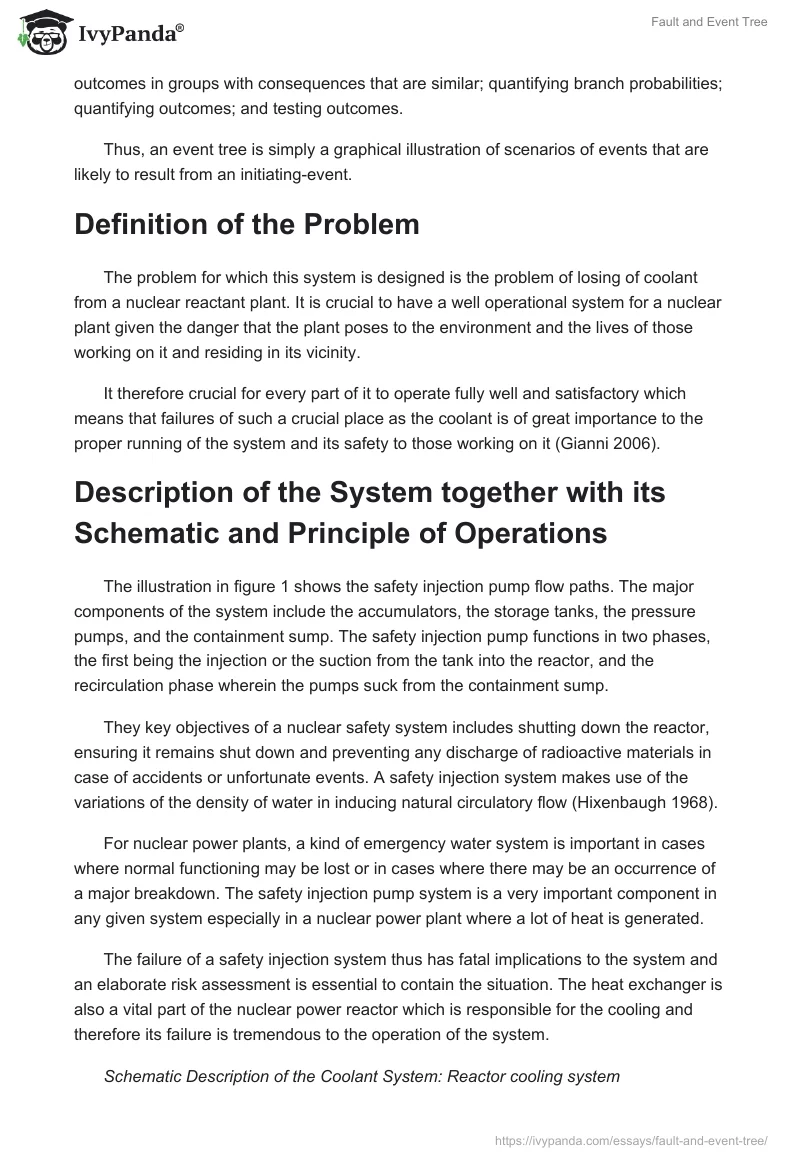 IvyPanda®

Fault and Event Tree

outcomes in groups with consequences that are similar; quantifying branch probabilities; quantifying outcomes; and testing outcomes.

Thus, an event tree is simply a graphical illustration of scenarios of events that are likely to result from an initiating-event.

Definition of the Problem

The problem for which this system is designed is the problem of losing of coolant from a nuclear reactant plant. It is crucial to have a well operational system for a nuclear plant given the danger that the plant poses to the environment and the lives of those working on it and residing in its vicinity.

It therefore crucial for every part of it to operate fully well and satisfactory which means that failures of such a crucial place as the coolant is of great importance to the proper running of the system and its safety to those working on it (Gianni 2006).

Description of the System together with its Schematic and Principle of Operations

The illustration in figure 1 shows the safety injection pump flow paths. The major components of the system include the accumulators, the storage tanks, the pressure pumps, and the containment sump. The safety injection pump functions in two phases, the first being the injection or the suction from the tank into the reactor, and the recirculation phase wherein the pumps suck from the containment sump.

They key objectives of a nuclear safety system includes shutting down the reactor, ensuring it remains shut down and preventing any discharge of radioactive materials in case of accidents or unfortunate events. A safety injection system makes use of the variations of the density of water in inducing natural circulatory flow (Hixenbaugh 1968).

For nuclear power plants, a kind of emergency water system is important in cases where normal functioning may be lost or in cases where there may be an occurrence of a major breakdown. The safety injection pump system is a very important component in any given system especially in a nuclear power plant where a lot of heat is generated.

The failure of a safety injection system thus has fatal implications to the system and an elaborate risk assessment is essential to contain the situation. The heat exchanger is also a vital part of the nuclear power reactor which is responsible for the cooling and therefore its failure is tremendous to the operation of the system.

Schematic Description of the Coolant System: Reactor cooling system

https://ivypanda.com/essays/fault-and-event-tree/